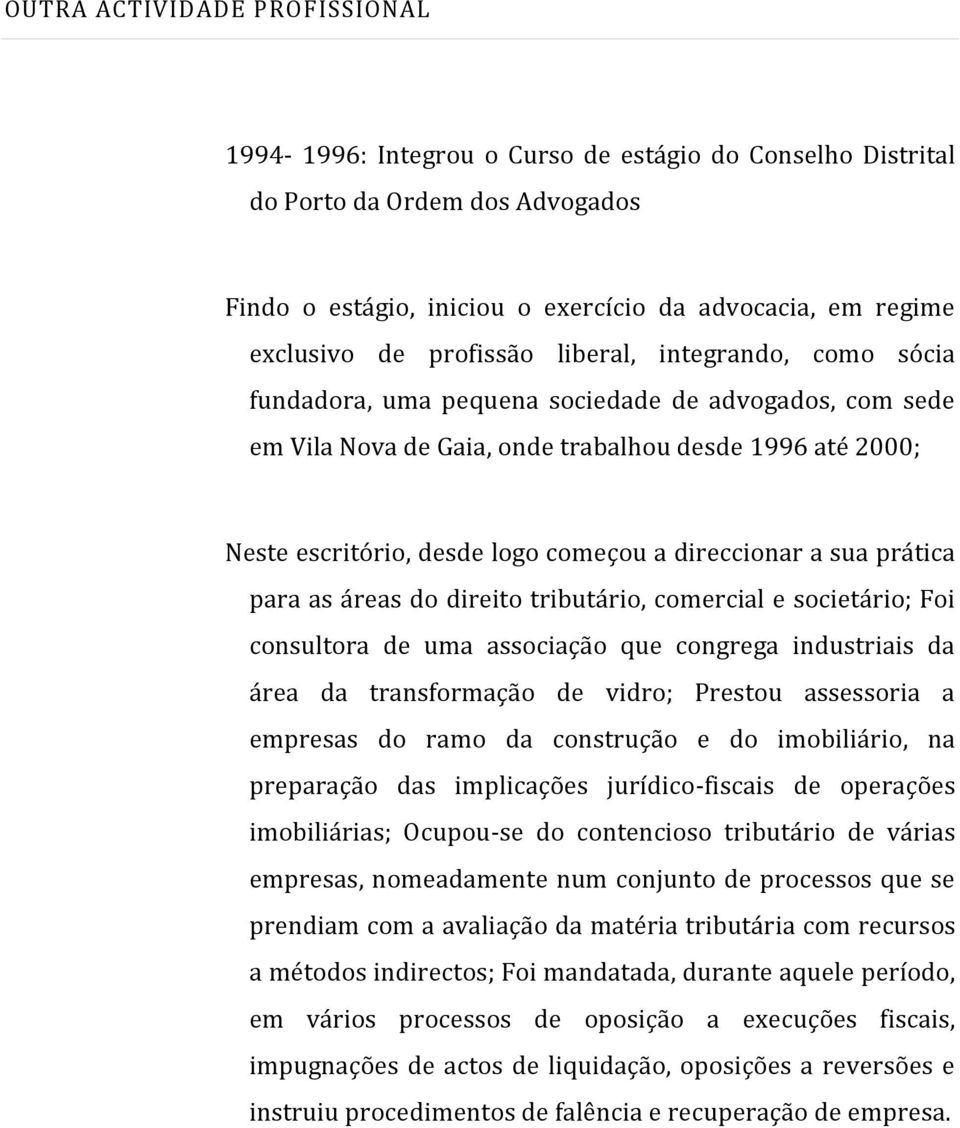 OUTRA ACTIVIDADE PROFISSIONAL

1994- 1996: Integrou o Curso de estágio do Conselho Distrital do Porto da Ordem dos Advogados

Findo o estágio, iniciou o exercício da advocacia, em regime exclusivo de profissão liberal, integrando, como sócia fundadora, uma pequena sociedade de advogados, com sede em Vila Nova de Gaia, onde trabalhou desde 1996 até 2000;

Neste escritório, desde logo começou a direccionar a sua prática para as áreas do direito tributário, comercial e societário; Foi consultora de uma associação que congrega industriais da área da transformação de vidro; Prestou assessoria a empresas do ramo da construção e do imobiliário, na preparação das implicações jurídico-fiscais de operações imobiliárias; Ocupou-se do contencioso tributário de várias empresas, nomeadamente num conjunto de processos que se prendiam com a avaliação da matéria tributária com recursos a métodos indirectos; Foi mandatada, durante aquele período, em vários processos de oposição a execuções fiscais, impugnações de actos de liquidação, oposições a reversões e instruiu procedimentos de falência e recuperação de empresa.